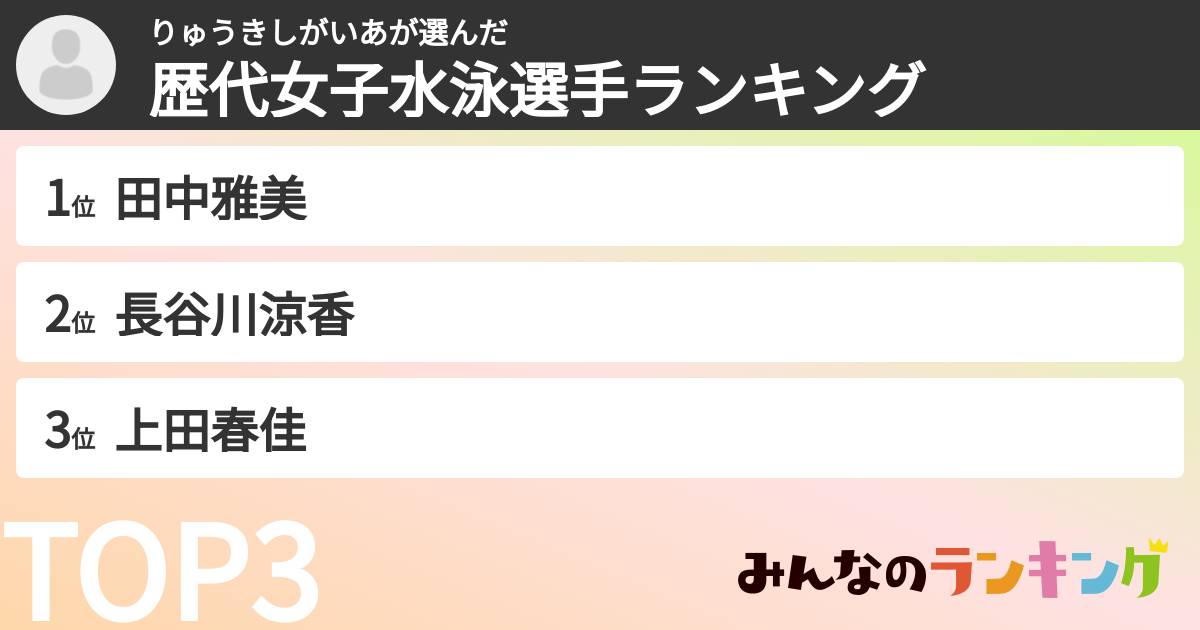 りゅうきしがいあが選んだ
歴代女子水泳選手ランキング

1位 田中雅美

2位 長谷川涼香

3位 上田春佳

TOP3

みんなのランキング